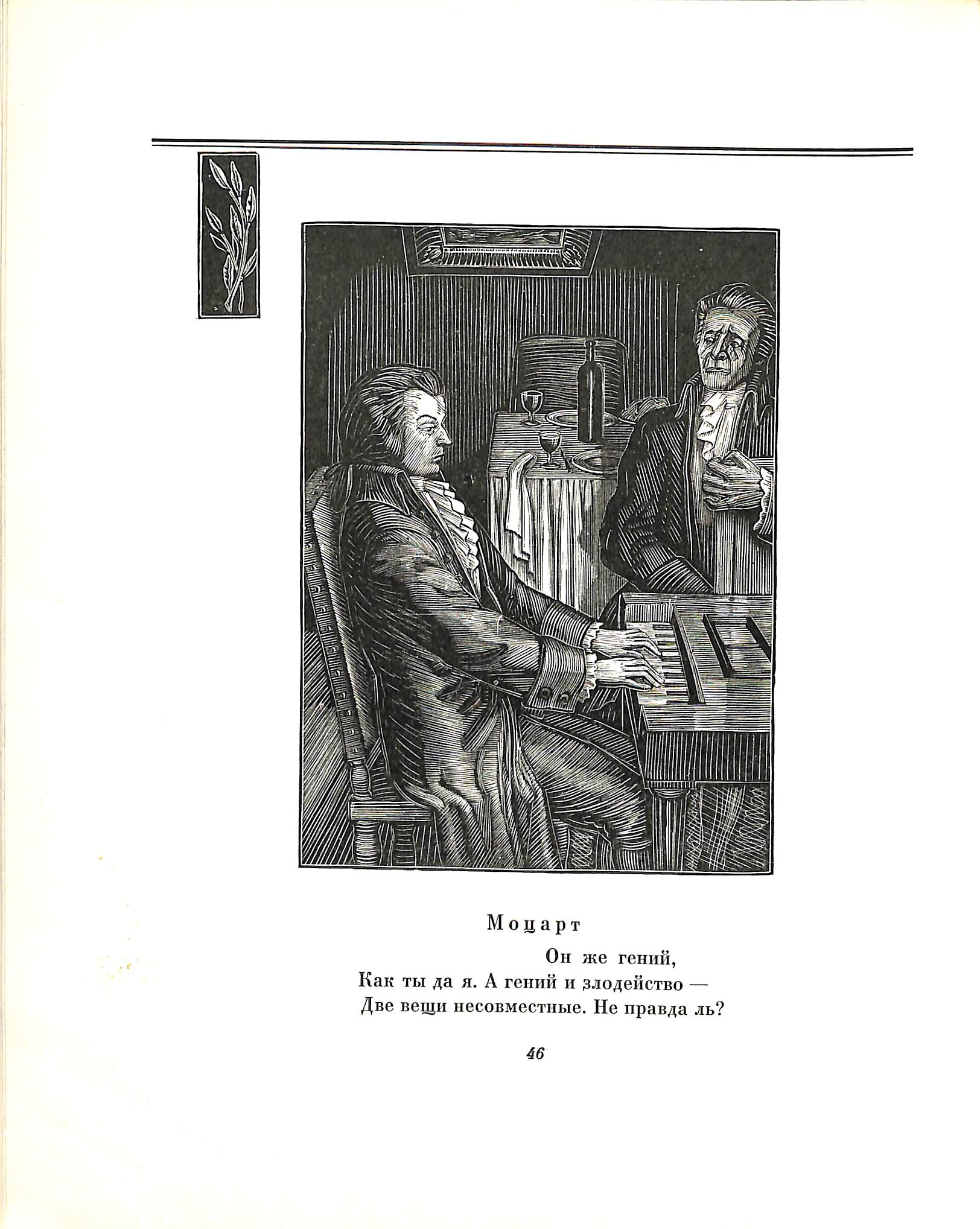 Моцарт

Он же гений,
Как ты да я. А гений и злодейство —
Две вещи несовместные. Не правда ль?

46